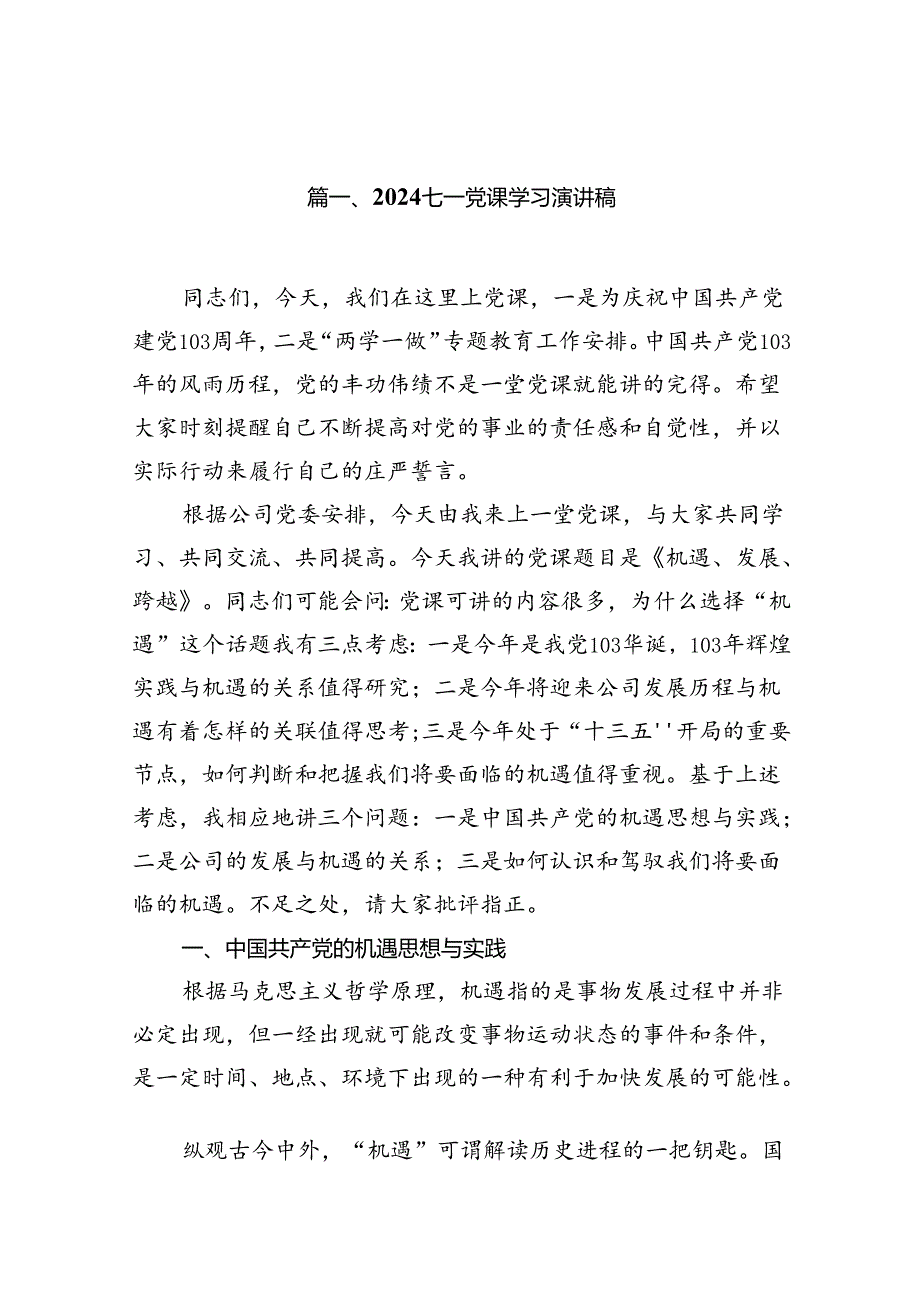 篇一、2024七一党课学习演讲稿

同志们，今天，我们在这里上党课，一是为庆祝中国共产党建党103周年，二是“两学一做”专题教育工作安排。中国共产党103年的风雨历程，党的丰功伟绩不是一堂党课就能讲的完得。希望大家时刻提醒自己不断提高对党的事业的责任感和自觉性，并以实际行动来履行自己的庄严誓言。

根据公司党委安排，今天由我来上一堂党课，与大家共同学习、共同交流、共同提高。今天我讲的党课题目是《机遇、发展、跨越》。同志们可能会问：党课可讲的内容很多，为什么选择“机遇”这个话题我有三点考虑：一是今年是我党103华诞，103年辉煌实践与机遇的关系值得研究；二是今年将迎来公司发展历程与机遇有着怎样的关联值得思考；三是今年处于“十三五''开局的重要节点，如何判断和把握我们将要面临的机遇值得重视。基于上述考虑，我相应地讲三个问题：一是中国共产党的机遇思想与实践；二是公司的发展与机遇的关系；三是如何认识和驾驭我们将要面临的机遇。不足之处，请大家批评指正。

一、中国共产党的机遇思想与实践

根据马克思主义哲学原理，机遇指的是事物发展过程中并非必定出现，但一经出现就可能改变事物运动状态的事件和条件，是一定时间、地点、环境下出现的一种有利于加快发展的可能性。

纵观古今中外，“机遇”可谓解读历史进程的一把钥匙。国